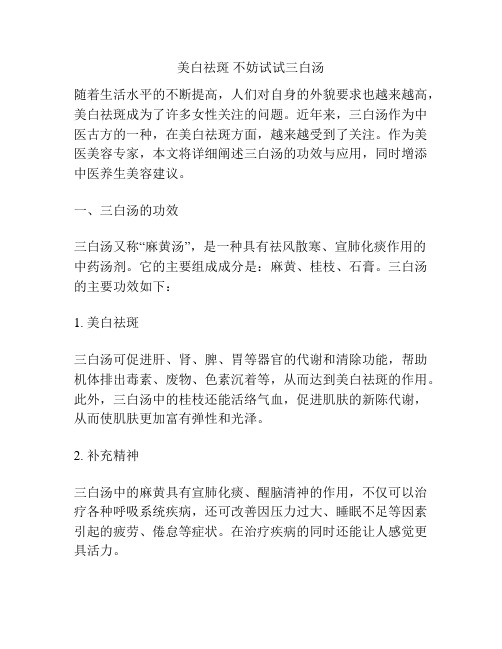 美白祛斑 不妨试试三白汤

随着生活水平的不断提高，人们对自身的外貌要求也越来越高，美白祛斑成为了许多女性关注的问题。近年来，三白汤作为中医古方的一种，在美白祛斑方面，越来越受到了关注。作为美医美容专家，本文将详细阐述三白汤的功效与应用，同时增添中医养生美容建议。

一、三白汤的功效

三白汤又称“麻黄汤”，是一种具有祛风散寒、宣肺化痰作用的中药汤剂。它的主要组成成分是：麻黄、桂枝、石膏。三白汤的主要功效如下：

1. 美白祛斑

三白汤可促进肝、肾、脾、胃等器官的代谢和清除功能，帮助机体排出毒素、废物、色素沉着等，从而达到美白祛斑的作用。此外，三白汤中的桂枝还能活络气血，促进肌肤的新陈代谢，从而使肌肤更加富有弹性和光泽。

2. 补充精神

三白汤中的麻黄具有宣肺化痰、醒脑清神的作用，不仅可以治疗各种呼吸系统疾病，还可改善因压力过大、睡眠不足等因素引起的疲劳、倦怠等症状。在治疗疾病的同时还能让人感觉更具活力。